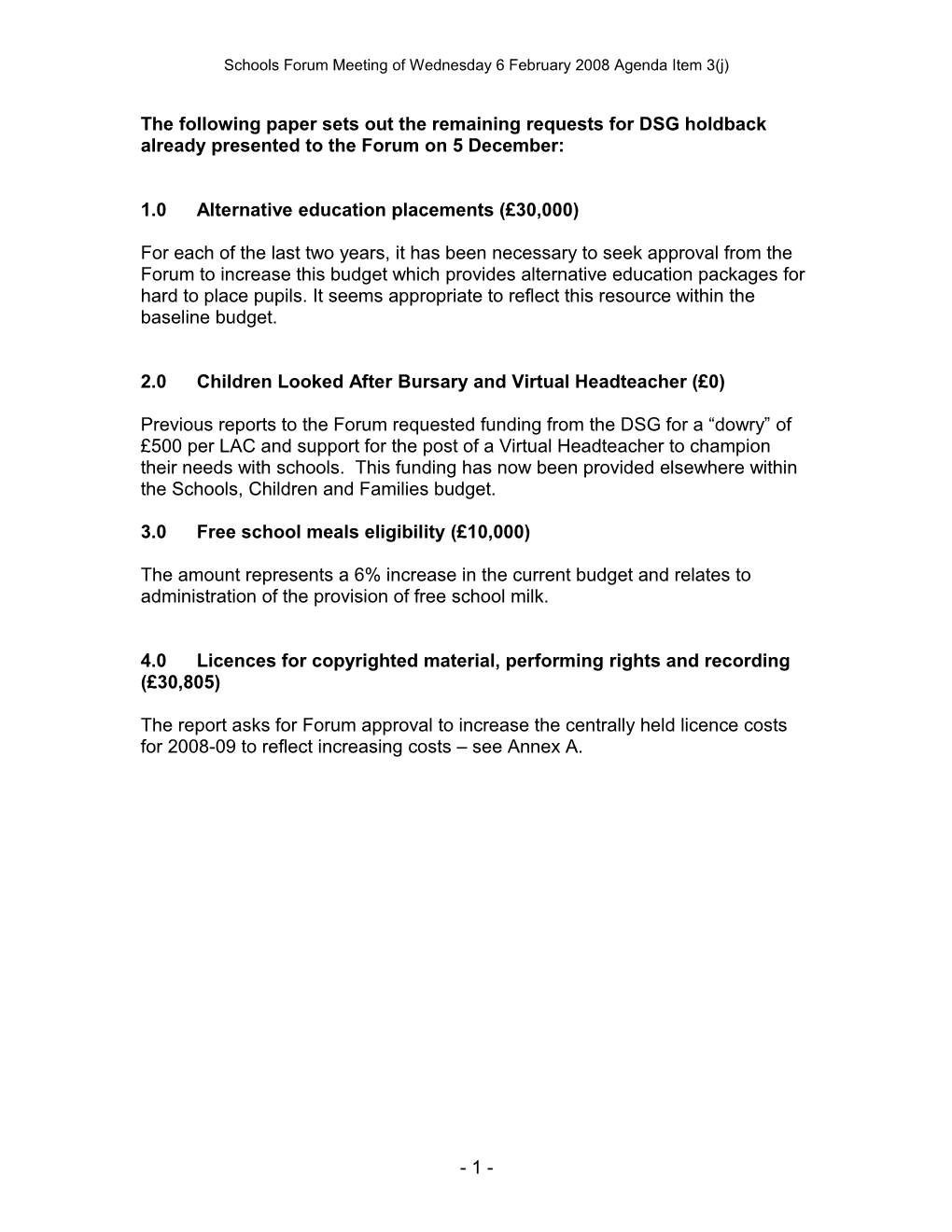 Schools Forum Meeting of Wednesday 6 February 2008 Agenda Item 3(j)

The following paper sets out the remaining requests for DSG holdback already presented to the Forum on 5 December:

1.0 Alternative education placements (£30,000)

For each of the last two years, it has been necessary to seek approval from the Forum to increase this budget which provides alternative education packages for hard to place pupils. It seems appropriate to reflect this resource within the baseline budget.

2.0 Children Looked After Bursary and Virtual Headteacher (£0)

Previous reports to the Forum requested funding from the DSG for a “dowry” of £500 per LAC and support for the post of a Virtual Headteacher to champion their needs with schools. This funding has now been provided elsewhere within the Schools, Children and Families budget.

3.0 Free school meals eligibility (£10,000)

The amount represents a 6% increase in the current budget and relates to administration of the provision of free school milk.

4.0 Licences for copyrighted material, performing rights and recording (£30,805)

The report asks for Forum approval to increase the centrally held licence costs for 2008-09 to reflect increasing costs – see Annex A.

- 1 -